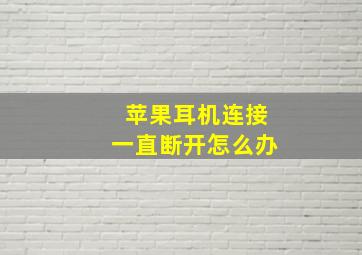 苹果耳机连接
一直断开怎么办